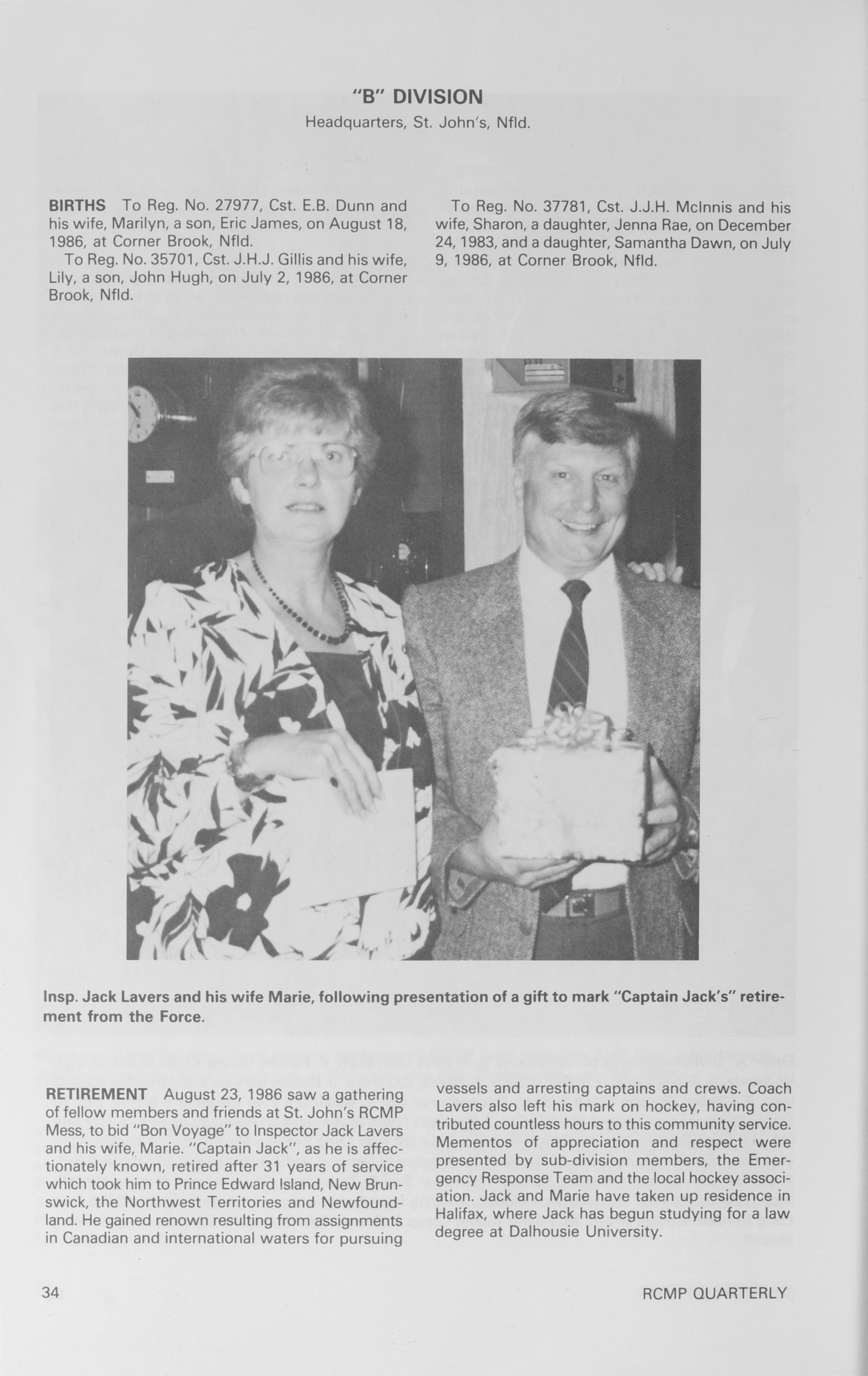 "B" DIVISION
Headquarters, St. John's, Nfld.

BIRTHS To Reg. No. 27977, Cst. E.B. Dunn and his wife, Marilyn, a son, Eric James, on August 18, 1986, at Corner Brook, Nfld.

To Reg. No. 35701, Cst. J.H.J. Gillis and his wife, Lily, a son, John Hugh, on July 2, 1986, at Corner Brook, Nfld.

To Reg. No. 37781, Cst. J.J.H. McInnis and his wife, Sharon, a daughter, Jenna Rae, on December 24, 1983, and a daughter, Samantha Dawn, on July 9, 1986, at Corner Brook, Nfld.

Insp. Jack Lavers and his wife Marie, following presentation of a gift to mark "Captain Jack's" retirement from the Force.

RETIREMENT August 23, 1986 saw a gathering of fellow members and friends at St. John's RCMP Mess, to bid "Bon Voyage" to Inspector Jack Lavers and his wife, Marie. "Captain Jack", as he is affectionately known, retired after 31 years of service which took him to Prince Edward Island, New Brunswick, the Northwest Territories and Newfoundland. He gained renown resulting from assignments in Canadian and international waters for pursuing vessels and arresting captains and crews. Coach Lavers also left his mark on hockey, having contributed countless hours to this community service. Mementos of appreciation and respect were presented by sub-division members, the Emergency Response Team and the local hockey association. Jack and Marie have taken up residence in Halifax, where Jack has begun studying for a law degree at Dalhousie University.

34

RCMP QUARTERLY